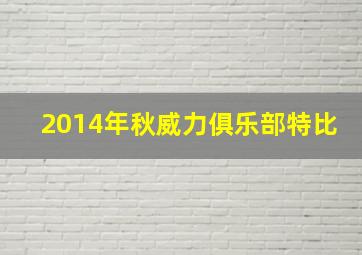 2014年秋威力俱乐部特比